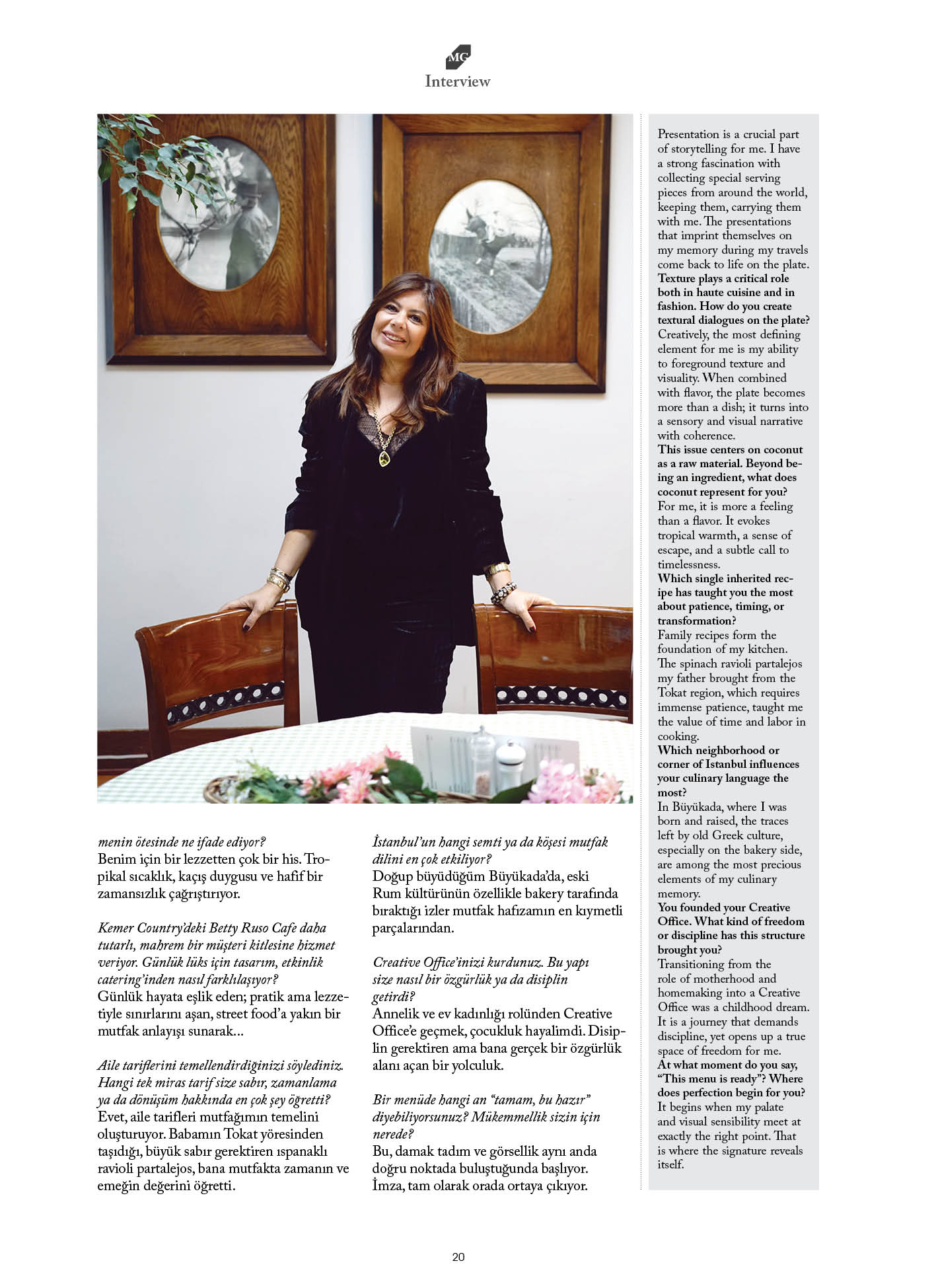 MG
Interview

menin ötesinde ne ifade ediyor?
Benim için bir lezzetten çok bir his. Tropikal sıcaklık, kaçış duygusu ve hafif bir zamansızlık çağrıştırıyor.

Kemer Country'deki Betty Ruso Cafe daha tutarlı, mahrem bir müşteri kitlesine hizmet veriyor. Günlük lüks için tasarım, etkinlik catering'inden nasıl farklılaşıyor?
Günlük hayata eşlik eden; pratik ama lezzetiyle sınırlarını aşan, street food'a yakın bir mutfak anlayışı sunarak...

Aile tariflerini temellendirdiğinizi söylediniz. Hangi tek miras tarif size sabır, zamanlama ya da dönüşüm hakkında en çok şey öğretti?
Evet, aile tarifleri mutfağımın temelini oluşturuyor. Babamın Tokat yöresinden taşıdığı, büyük sabır gerektiren ıspanaklı ravioli partalejos, bana mutfakta zamanın ve emeğin değerini öğretti.

İstanbul'un hangi semti ya da köşesi mutfak dilini en çok etkiliyor?
Doğup büyüdüğüm Büyükada'da, eski Rum kültürünün özellikle bakery tarafında bıraktığı izler mutfak hafızamın en kıymetli parçalarından.

Creative Office'inizi kurdunuz. Bu yapı size nasıl bir özgürlük ya da disiplin getirdi?
Annelik ve ev kadınlığı rolünden Creative Office'e geçmek, çocukluk hayalimdi. Disiplin gerektiren ama bana gerçek bir özgürlük alanı açan bir yolculuk.

Bir menüde hangi an "tamam, bu hazır" diyebiliyorsunuz? Mükemmellik sizin için nerede?
Bu, damak tadım ve görsellik aynı anda doğru noktada buluştuğunda başlıyor. İmza, tam olarak orada ortaya çıkıyor.

Presentation is a crucial part of storytelling for me. I have a strong fascination with collecting special serving pieces from around the world, keeping them, carrying them with me. The presentations that imprint themselves on my memory during my travels come back to life on the plate.
Texture plays a critical role both in haute cuisine and in fashion. How do you create textural dialogues on the plate?
Creatively, the most defining element for me is my ability to foreground texture and visuality. When combined with flavor, the plate becomes more than a dish; it turns into a sensory and visual narrative with coherence.
This issue centers on coconut as a raw material. Beyond being an ingredient, what does coconut represent for you?
For me, it is more a feeling than a flavor. It evokes tropical warmth, a sense of escape, and a subtle call to timelessness.
Which single inherited recipe has taught you the most about patience, timing, or transformation?
Family recipes form the foundation of my kitchen. The spinach ravioli partalejos my father brought from the Tokat region, which requires immense patience, taught me the value of time and labor in cooking.
Which neighborhood or corner of Istanbul influences your culinary language the most?
In Büyükada, where I was born and raised, the traces left by old Greek culture, especially on the bakery side, are among the most precious elements of my culinary memory.
You founded your Creative Office. What kind of freedom or discipline has this structure brought you?
Transitioning from the role of motherhood and homemaking into a Creative Office was a childhood dream. It is a journey that demands discipline, yet opens up a true space of freedom for me.
At what moment do you say, "This menu is ready"? Where does perfection begin for you?
It begins when my palate and visual sensibility meet at exactly the right point. That is where the signature reveals itself.

20